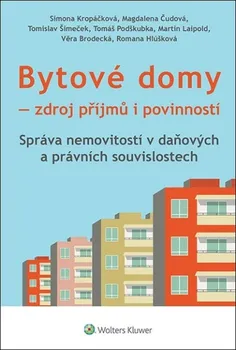 Simona Kropáčková, Magdalena Čudová, Tomislav Šimeček, Tomáš Podškubka, Martin Laipold, Věra Brodecká, Romana Hlúšková

Bytové domy
— zdroj příjmů i povinností

Správa nemovitostí v daňových a právních souvislostech

Wolters Kluwer